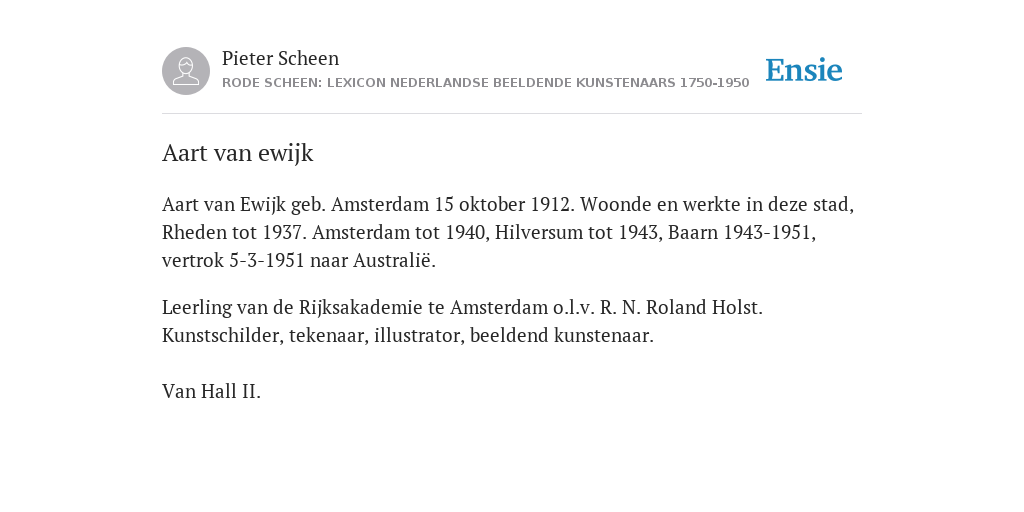 Pieter Scheen
RODE SCHEEN: LEXICON NEDERLANDSE BEELDENDE KUNSTENAARS 1750-1950

Ensie

Aart van ewijk

Aart van Ewijk geb. Amsterdam 15 oktober 1912. Woonde en werkte in deze stad, Rheden tot 1937. Amsterdam tot 1940, Hilversum tot 1943, Baarn 1943-1951, vertrok 5-3-1951 naar Australië.

Leerling van de Rijksakademie te Amsterdam o.l.v. R. N. Roland Holst. Kunstschilder, tekenaar, illustrator, beeldend kunstenaar.

Van Hall II.